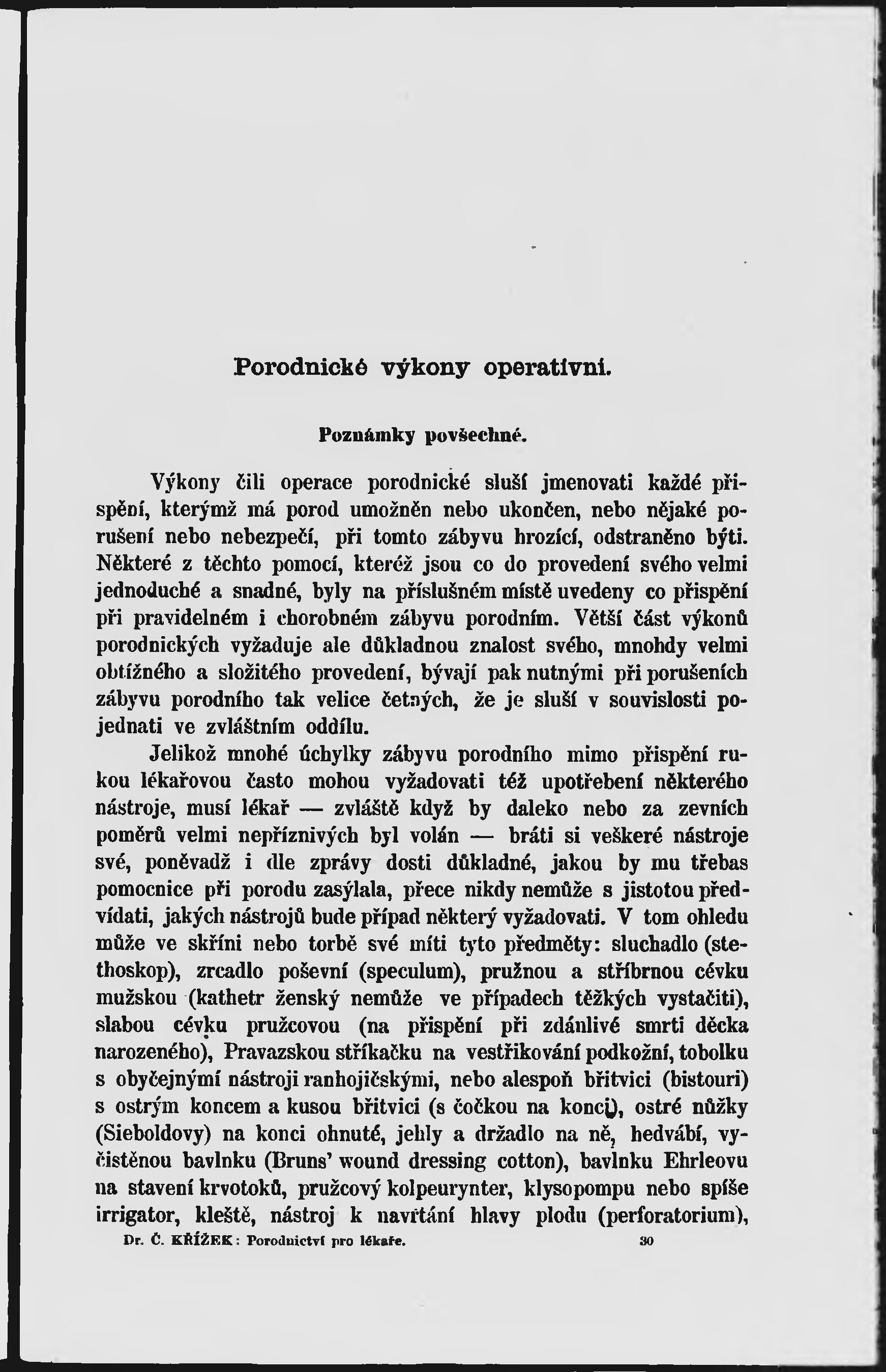 Porodnické výkony operativní.

Poznámky povšechné.

Výkony čili operace porodnické sluší jmenovati každé přispění, kterýmž má porod umožněn nebo ukončen, nebo nějaké porušení nebo nebezpečí, při tomto zábyvu hrozící, odstraněno býti. Některé z těchto pomocí, kteréž jsou co do provedení svého velmi jednoduché a snadné, byly na příslušném místě uvedeny co přispění při pravidelném i chorobném zábyvu porodním. Větší část výkonů porodnických vyžaduje ale důkladnou znalost svého, mnohdy velmi obtížného a složitého provedení, bývají pak nutnými při porušeních zábyvu porodního tak velice četných, že je sluší v souvislosti pojednati ve zvláštním oddílu.

Jelikož mnohé úchylky zábyvu porodního mimo přispění rukou lékařovou často mohou vyžadovati též upotřebení některého nástroje, musí lékař — zvláště když by daleko nebo za zevních poměrů velmi nepříznivých byl volán — bráti si veškeré nástroje své, poněvadž i dle zprávy dosti důkladné, jakou by mu třebas pomocnice při porodu zasýlala, přece nikdy nemůže s jistotou předvídati, jakých nástrojů bude případ některý vyžadovati. V tom ohledu může ve skříni nebo torbě své míti tyto předměty: sluchadlo (stethoskop), zrcadlo poševní (speculum), pružnou a stříbrnou cévku mužskou (kathetr ženský nemůže ve případech těžkých vystačiti), slabou cévku pružcovou (na přispění při zdánlivé smrti děcka narozeného), Pravazskou stříkačku na vestřikování podkožní, tobolku s obyčejnými nástroji ranhojičskými, nebo alespoň břitvici (bistouri) s ostrým koncem a kusou břitvici (s čočkou na konci), ostré nůžky (Sieboldovy) na konci ohnuté, jehly a držadlo na ně, hedvábí, vyčistěnou bavlnku (Bruns' wound dressing cotton), bavlnku Ehrleovu na stavení krvotoků, pružcový kolpeurynter, klysopompu nebo spíše irrigator, kleště, nástroj k navrtání hlavy plodu (perforatorium),

Dr. Č. KŘÍŽEK: Porodnictví pro lékaře. 30